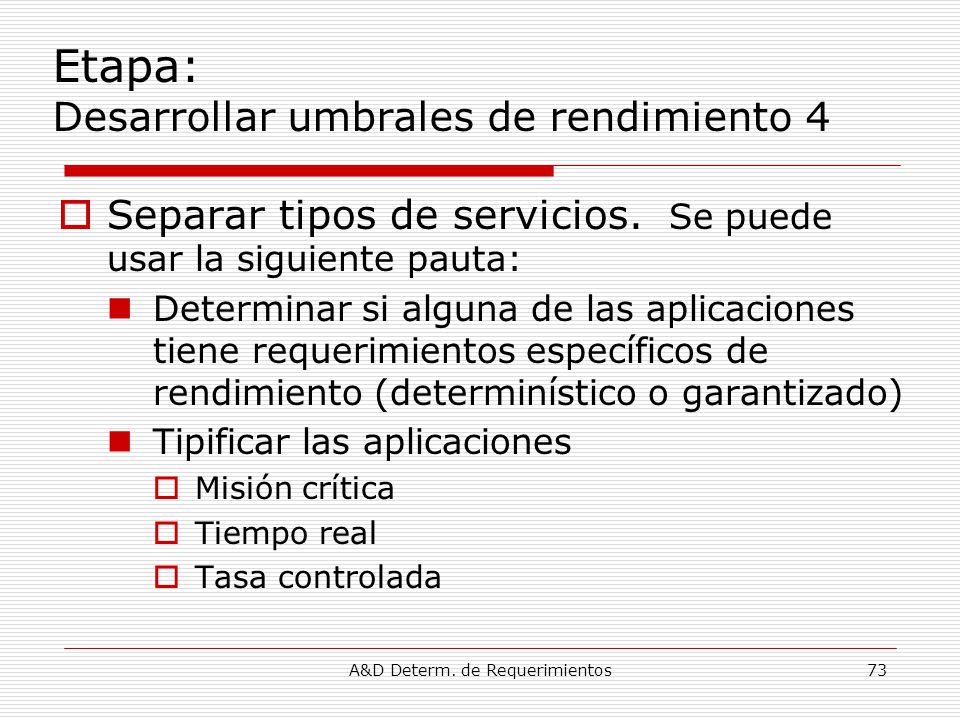 Etapa:
Desarrollar umbrales de rendimiento 4

Separar tipos de servicios. Se puede usar la siguiente pauta:

Determinar si alguna de las aplicaciones tiene requerimientos específicos de rendimiento (determinístico o garantizado)

Tipificar las aplicaciones

Misión crítica

Tiempo real

Tasa controlada

A&D Determ. de Requerimientos

73